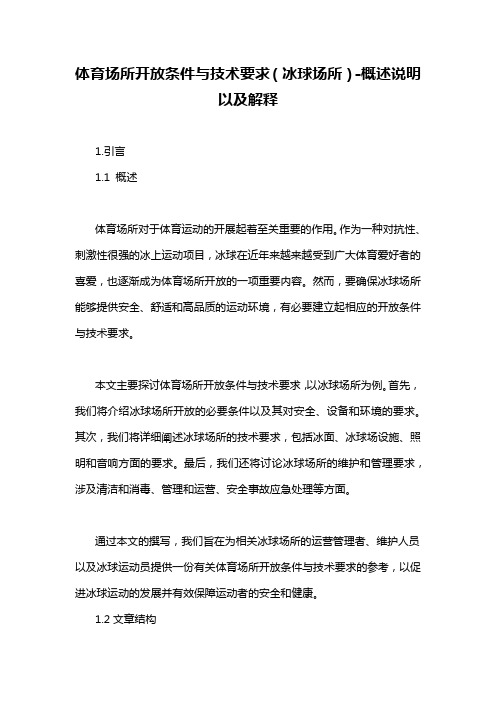 体育场所开放条件与技术要求（冰球场所）-概述说明以及解释

1.引言

1.1 概述

体育场所对于体育运动的开展起着至关重要的作用。作为一种对抗性、刺激性很强的冰上运动项目，冰球在近年来越来越受到广大体育爱好者的喜爱，也逐渐成为体育场所开放的一项重要内容。然而，要确保冰球场所能够提供安全、舒适和高品质的运动环境，有必要建立起相应的开放条件与技术要求。

本文主要探讨体育场所开放条件与技术要求，以冰球场所为例。首先，我们将介绍冰球场所开放的必要条件以及其对安全、设备和环境的要求。其次，我们将详细阐述冰球场所的技术要求，包括冰面、冰球场设施、照明和音响方面的要求。最后，我们还将讨论冰球场所的维护和管理要求，涉及清洁和消毒、管理和运营、安全事故应急处理等方面。

通过本文的撰写，我们旨在为相关冰球场所的运营管理者、维护人员以及冰球运动员提供一份有关体育场所开放条件与技术要求的参考，以促进冰球运动的发展并有效保障运动者的安全和健康。

1.2 文章结构